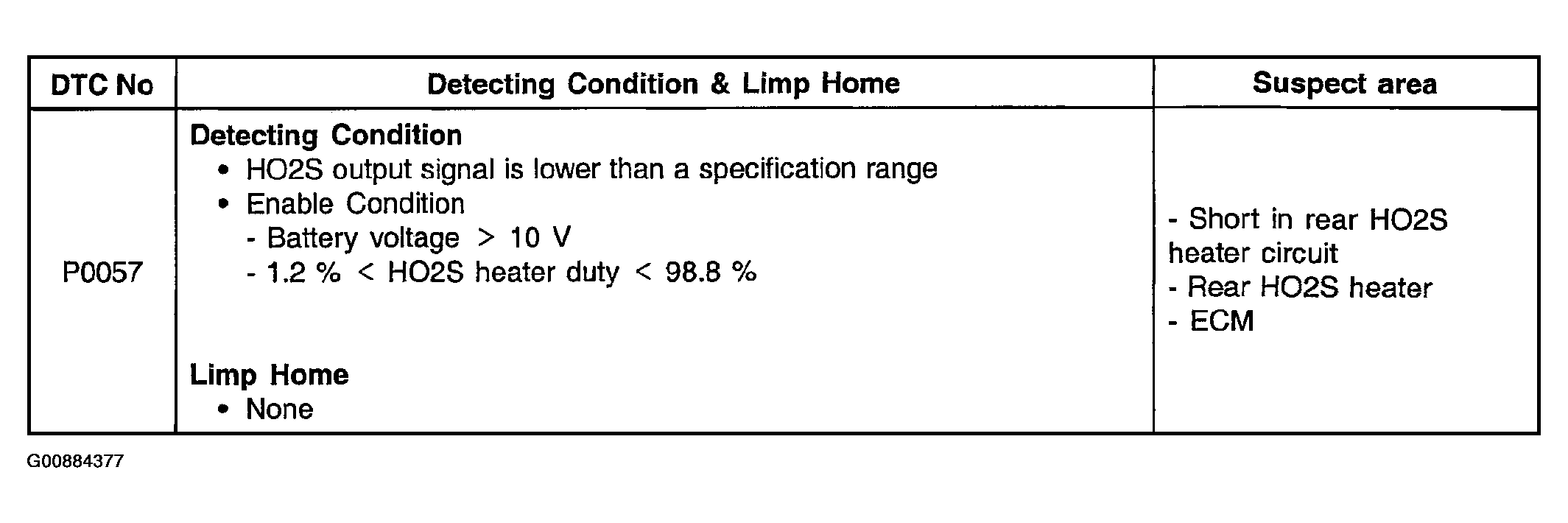 | DTC No | Detecting Condition & Limp Home | Suspect area |
|---|---|---|
| P0057 | Detecting Condition • HO2S output signal is lower than a specification range • Enable Condition - Battery voltage > 10 V - 1.2 % < HO2S heater duty < 98.8 % Limp Home • None | - Short in rear HO2S heater circuit - Rear HO2S heater - ECM |

G00884377